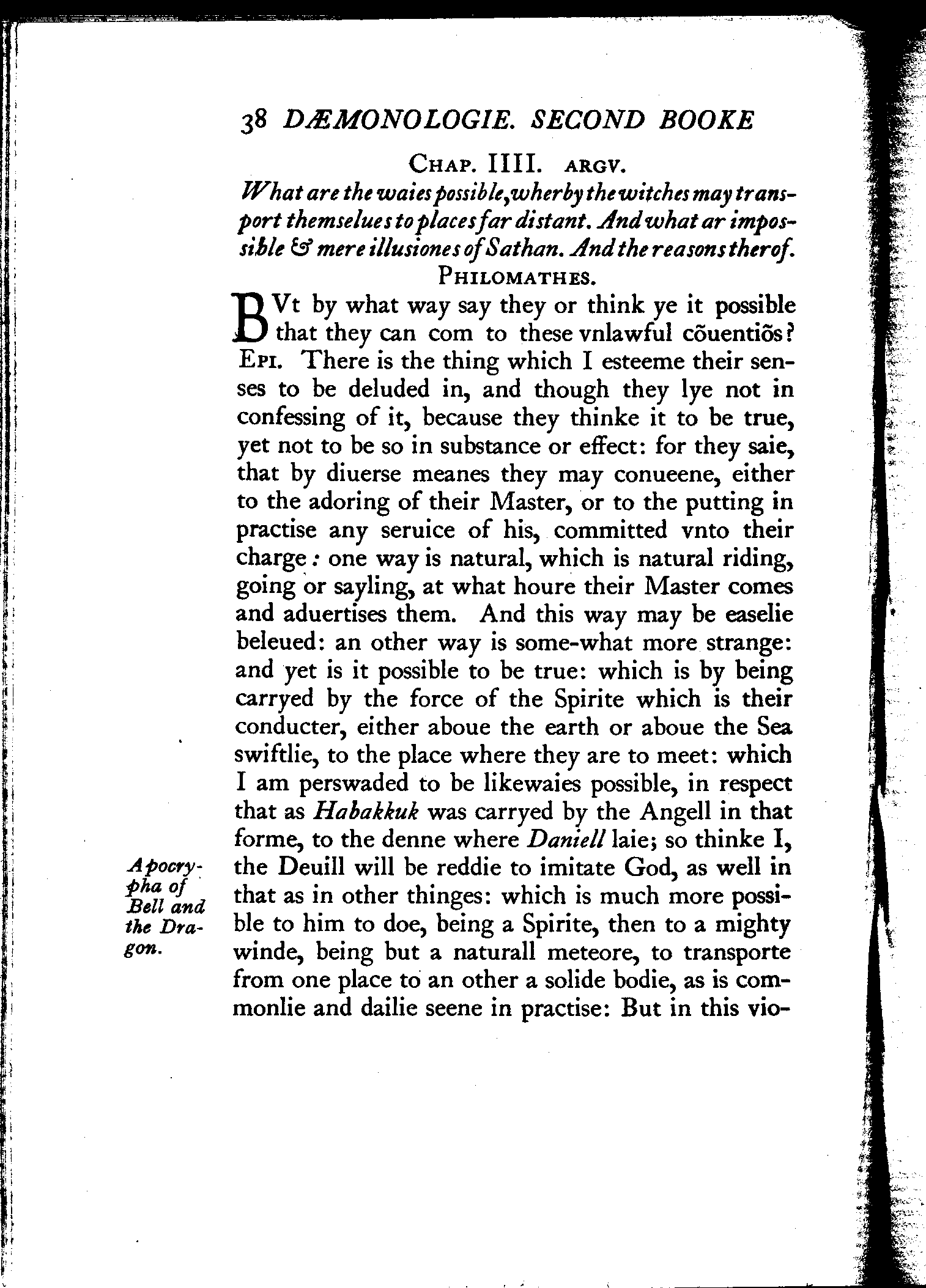 38 DÆMONOLOGIE. SECOND BOOKE

CHAP. IIII. ARGV.

What are the waies possible, wherby the witches may transport themselues to places far distant. And what ar impossible & mere illusiones of Sathan. And the reasons therof.

PHILOMATHES.

BVt by what way say they or think ye it possible that they can com to these vnlawful cõuentiõs? EPI. There is the thing which I esteeme their senses to be deluded in, and though they lye not in confessing of it, because they thinke it to be true, yet not to be so in substance or effect: for they saie, that by diuerse meanes they may conueene, either to the adoring of their Master, or to the putting in practise any seruice of his, committed vnto their charge: one way is natural, which is natural riding, going or sayling, at what houre their Master comes and aduertises them. And this way may be easelie beleued: an other way is some-what more strange: and yet is it possible to be true: which is by being carryed by the force of the Spirite which is their conducter, either aboue the earth or aboue the Sea swiftlie, to the place where they are to meet: which I am perswaded to be likewaies possible, in respect that as Habakkuk was carryed by the Angell in that forme, to the denne where Daniell laie; so thinke I, the Deuill will be reddie to imitate God, as well in that as in other thinges: which is much more possible to him to doe, being a Spirite, then to a mighty winde, being but a naturall meteore, to transporte from one place to an other a solide bodie, as is commonlie and dailie seene in practise: But in this vio-

Apocrypha of Bell and the Dragon.